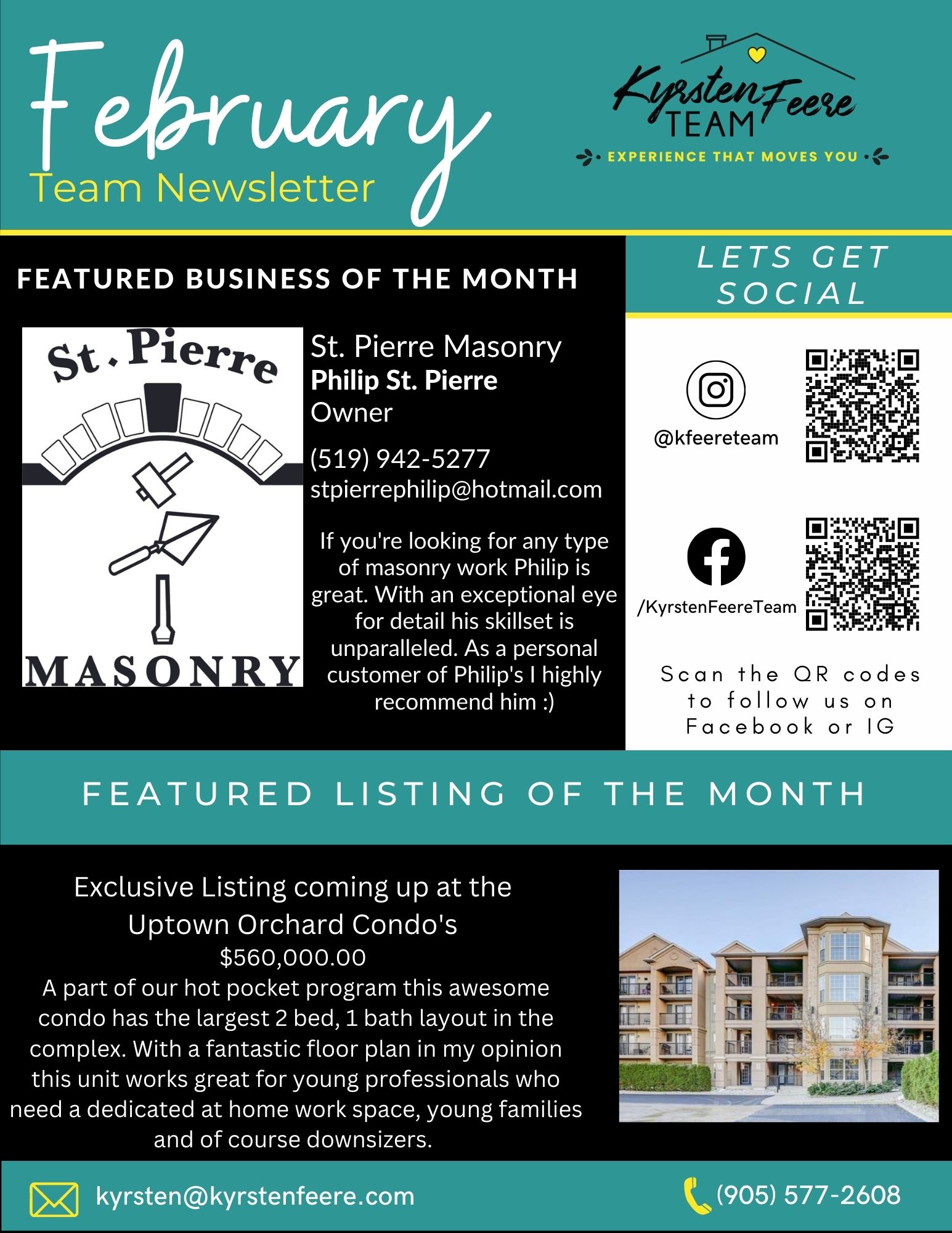 February
Team Newsletter

Kyrsten Feere TEAM
EXPERIENCE THAT MOVES YOU

FEATURED BUSINESS OF THE MONTH

St. Pierre
MASONRY

St. Pierre Masonry
Philip St. Pierre
Owner

(519) 942-5277
stpierrephilip@hotmail.com

If you're looking for any type of masonry work Philip is great. With an exceptional eye for detail his skillset is unparalleled. As a personal customer of Philip's I highly recommend him :)

LETS GET SOCIAL

@kfeereteam

/KyrstenFeereTeam

Scan the QR codes to follow us on Facebook or IG

FEATURED LISTING OF THE MONTH

Exclusive Listing coming up at the Uptown Orchard Condo's
$560,000.00
A part of our hot pocket program this awesome condo has the largest 2 bed, 1 bath layout in the complex. With a fantastic floor plan in my opinion this unit works great for young professionals who need a dedicated at home work space, young families and of course downsizers.

kyrsten@kyrstenfeere.com

(905) 577-2608